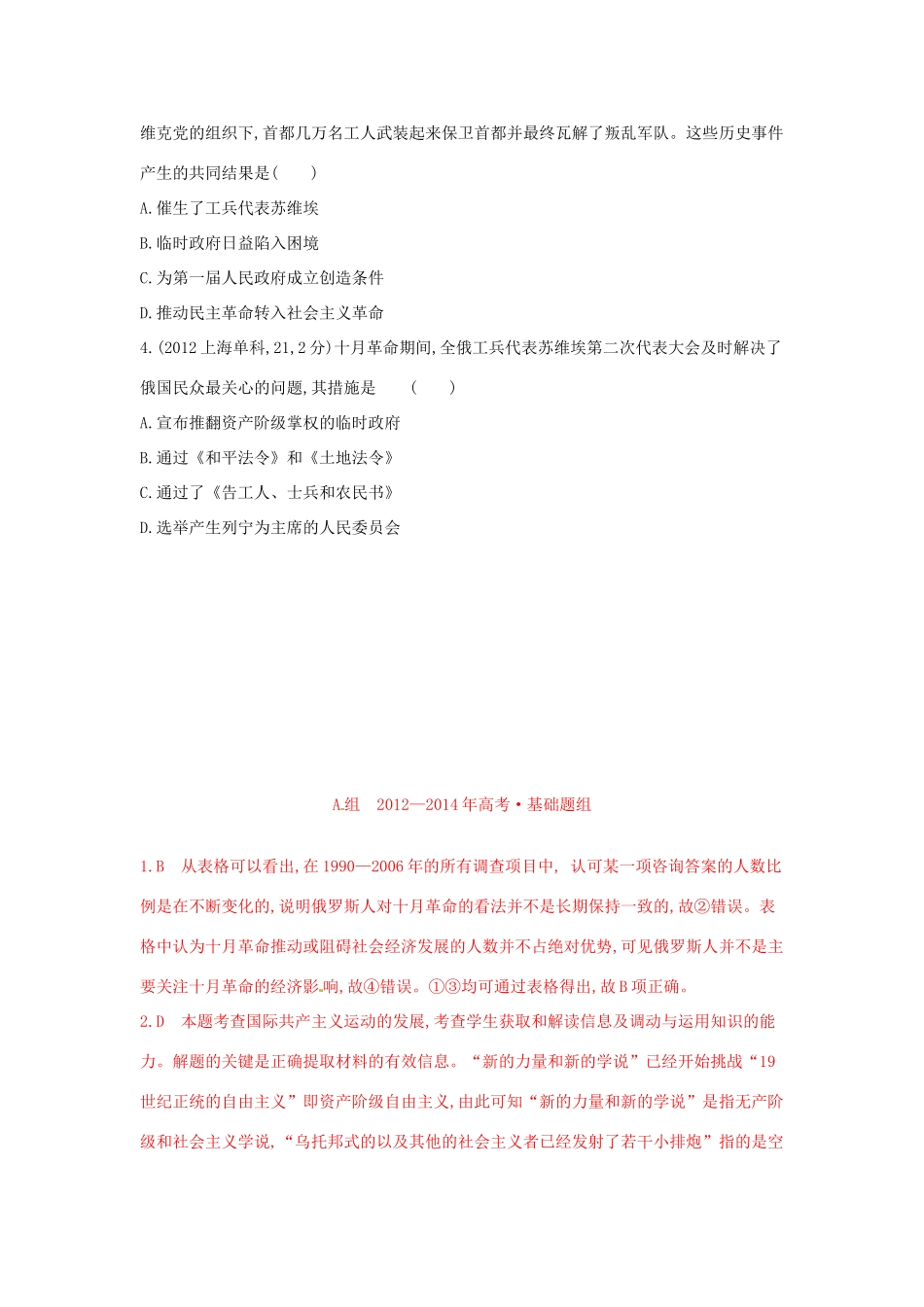 维克党的组织下,首都几万名工人武装起来保卫首都并最终瓦解了叛乱军队。这些历史事件产生的共同结果是(　　)

A.催生了工兵代表苏维埃

B.临时政府日益陷入困境

C.为第一届人民政府成立创造条件

D.推动民主革命转入社会主义革命

4.(2012上海单科,21,2分)十月革命期间,全俄工兵代表苏维埃第二次代表大会及时解决了俄国民众最关心的问题,其措施是　　(　　)

A.宣布推翻资产阶级掌权的临时政府

B.通过《和平法令》和《土地法令》

C.通过了《告工人、士兵和农民书》

D.选举产生列宁为主席的人民委员会

A组　2012—2014年高考·基础题组

1.B　从表格可以看出,在1990—2006年的所有调查项目中, 认可某一项咨询答案的人数比例是在不断变化的,说明俄罗斯人对十月革命的看法并不是长期保持一致的,故②错误。表格中认为十月革命推动或阻碍社会经济发展的人数并不占绝对优势,可见俄罗斯人并不是主要关注十月革命的经济影响,故④错误。①③均可通过表格得出,故B项正确。

2.D　本题考查国际共产主义运动的发展,考查学生获取和解读信息及调动与运用知识的能力。解题的关键是正确提取材料的有效信息。“新的力量和新的学说”已经开始挑战“19世纪正统的自由主义”即资产阶级自由主义,由此可知“新的力量和新的学说”是指无产阶级和社会主义学说,“乌托邦式的以及其他的社会主义者已经发射了若干小排炮”指的是空